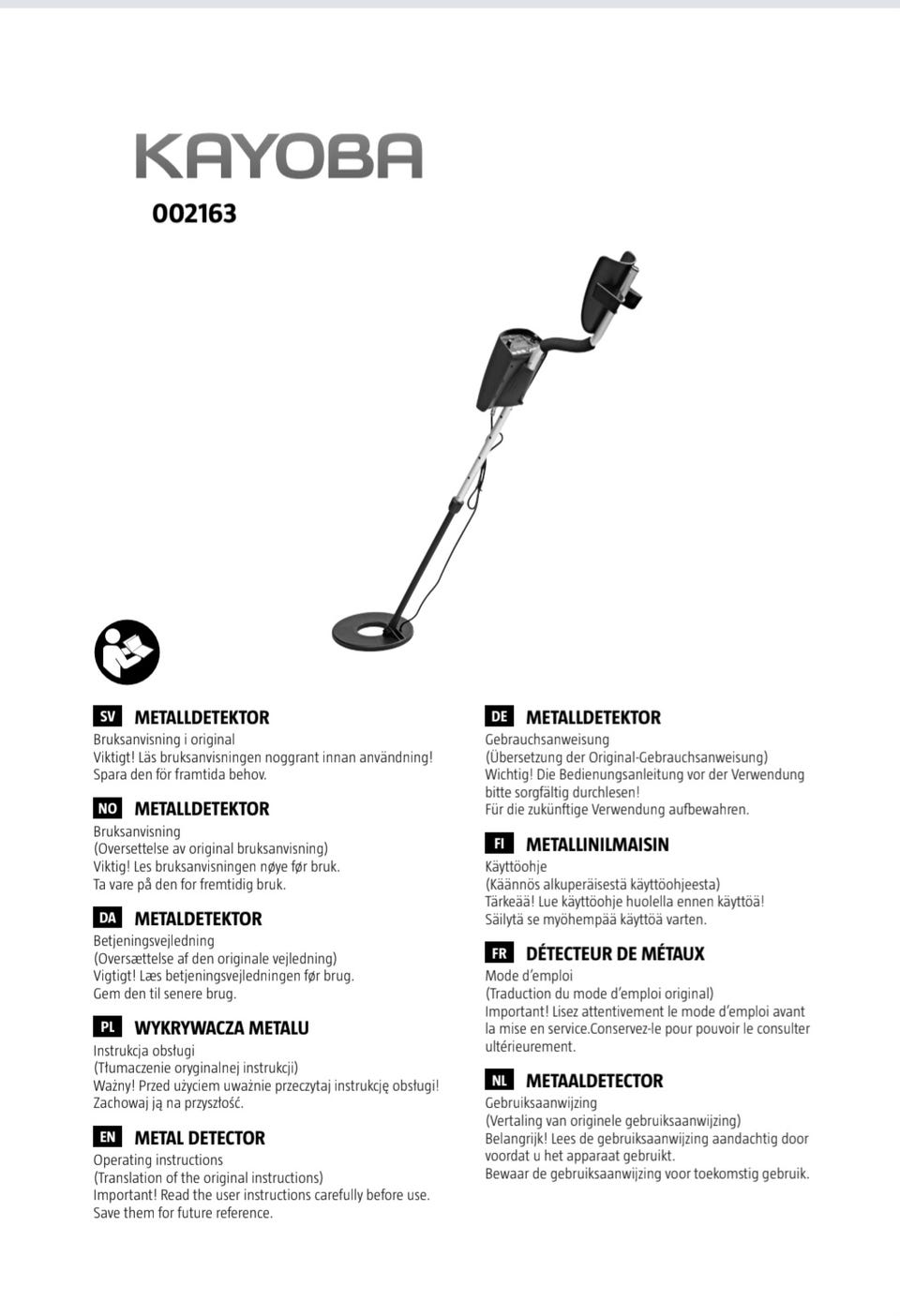 KAYOBA

002163

SV METALLDETEKTOR
Bruksanvisning i original
Viktigt! Läs bruksanvisningen noggrant innan användning!
Spara den för framtida behov.

NO METALLDETEKTOR
Bruksanvisning
(Oversettelse av original bruksanvisning)
Viktig! Les bruksanvisningen nøye før bruk.
Ta vare på den for fremtidig bruk.

DA METALDETEKTOR
Betjeningsvejledning
(Oversættelse af den originale vejledning)
Vigtigt! Læs betjeningsvejledningen før brug.
Gem den til senere brug.

PL WYKRYWACZA METALU
Instrukcja obsługi
(Tłumaczenie oryginalnej instrukcji)
Ważny! Przed użyciem uważnie przeczytaj instrukcję obsługi!
Zachowaj ją na przyszłość.

EN METAL DETECTOR
Operating instructions
(Translation of the original instructions)
Important! Read the user instructions carefully before use.
Save them for future reference.

DE METALLDETEKTOR
Gebrauchsanweisung
(Übersetzung der Original-Gebrauchsanweisung)
Wichtig! Die Bedienungsanleitung vor der Verwendung bitte sorgfältig durchlesen!
Für die zukünftige Verwendung aufbewahren.

FI METALLINILMAISIN
Käyttöohje
(Käännös alkuperäisestä käyttöohjeesta)
Tärkeää! Lue käyttöohje huolella ennen käyttöä!
Säilytä se myöhempää käyttöä varten.

FR DÉTECTEUR DE MÉTAUX
Mode d'emploi
(Traduction du mode d'emploi original)
Important! Lisez attentivement le mode d'emploi avant la mise en service.Conservez-le pour pouvoir le consulter ultérieurement.

NL METAALDETECTOR
Gebruiksaanwijzing
(Vertaling van originele gebruiksaanwijzing)
Belangrijk! Lees de gebruiksaanwijzing aandachtig door voordat u het apparaat gebruikt.
Bewaar de gebruiksaanwijzing voor toekomstig gebruik.